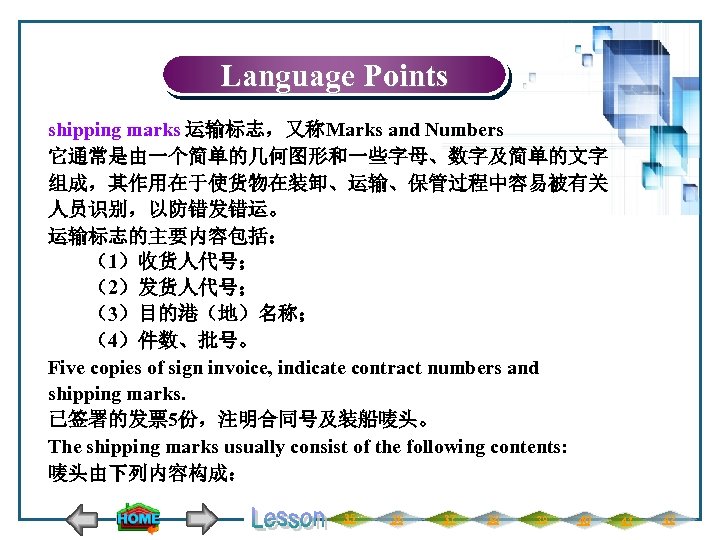 Language Points

shipping marks 运输标志，又称Marks and Numbers
它通常是由一个简单的几何图形和一些字母、数字及简单的文字组成，其作用在于使货物在装卸、运输、保管过程中容易被有关人员识别，以防错发错运。
运输标志的主要内容包括：
（1）收货人代号；
（2）发货人代号；
（3）目的港（地）名称；
（4）件数、批号。
Five copies of sign invoice, indicate contract numbers and shipping marks.
已签署的发票5份，注明合同号及装船唛头。
The shipping marks usually consist of the following contents:
唛头由下列内容构成：

HOME
Lesson